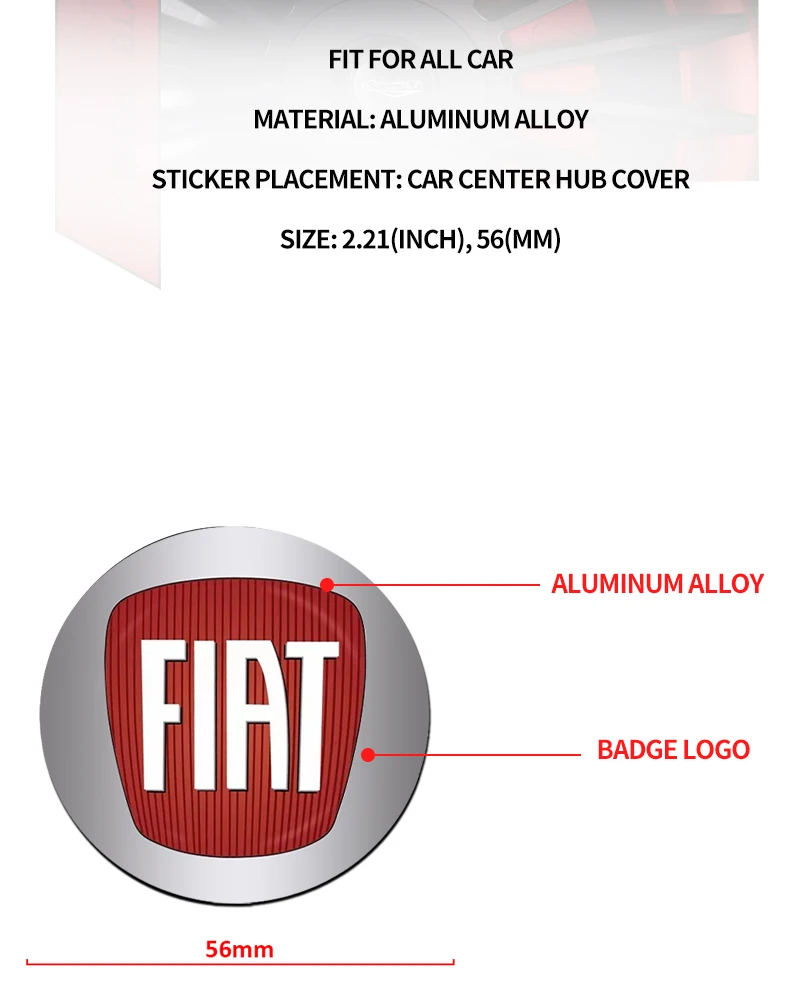 FIT FOR ALL CAR

MATERIAL: ALUMINUM ALLOY

STICKER PLACEMENT: CAR CENTER HUB COVER

SIZE: 2.21(INCH), 56(MM)

FIAT

ALUMINUM ALLOY

BADGE LOGO

56mm